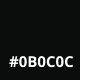 #0B0C0C